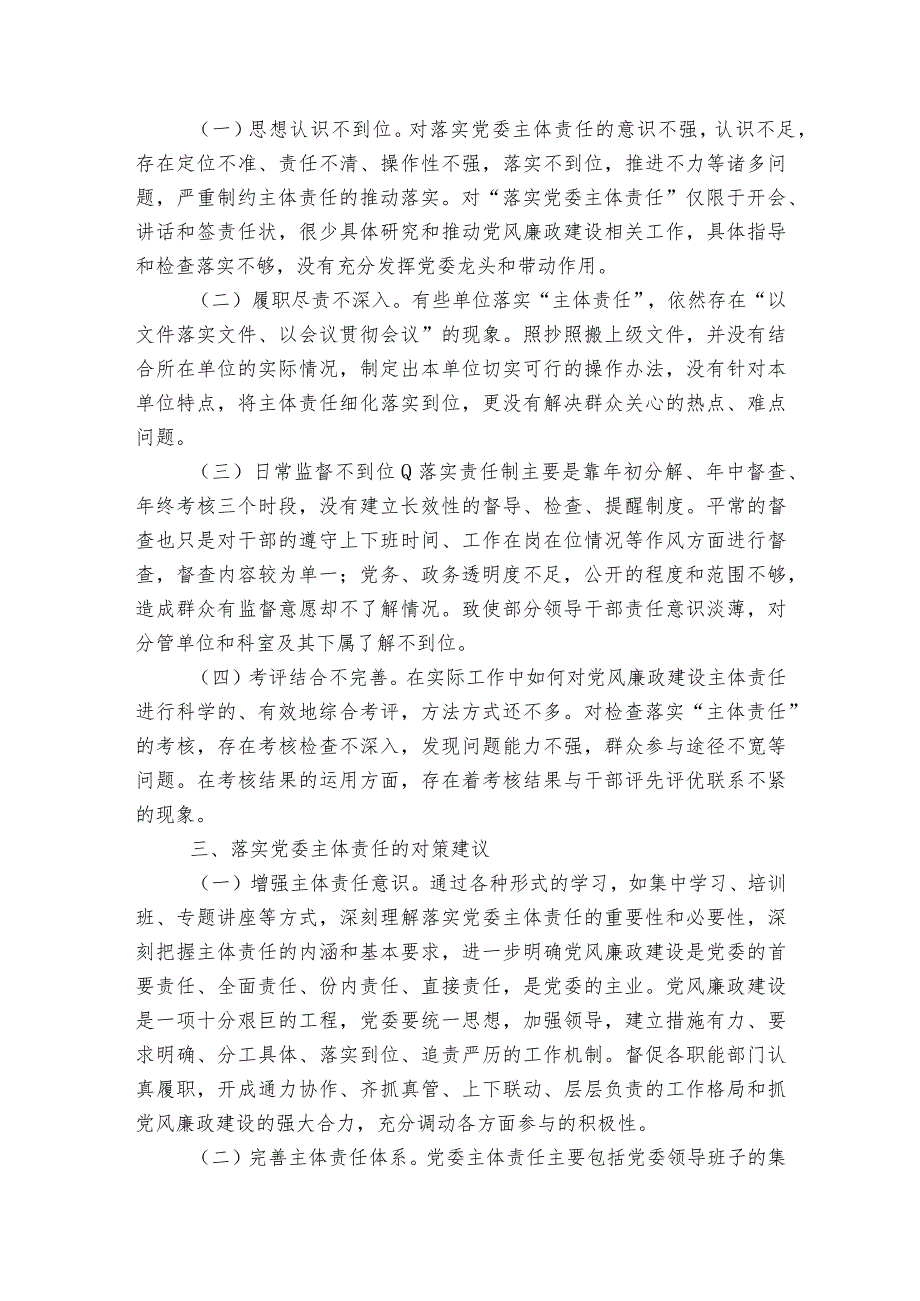 （一）思想认识不到位。对落实党委主体责任的意识不强，认识不足，存在定位不准、责任不清、操作性不强，落实不到位，推进不力等诸多问题，严重制约主体责任的推动落实。对“落实党委主体责任”仅限于开会、讲话和签责任状，很少具体研究和推动党风廉政建设相关工作，具体指导和检查落实不够，没有充分发挥党委龙头和带动作用。

（二）履职尽责不深入。有些单位落实“主体责任”，依然存在“以文件落实文件、以会议贯彻会议”的现象。照抄照搬上级文件，并没有结合所在单位的实际情况，制定出本单位切实可行的操作办法，没有针对本单位特点，将主体责任细化落实到位，更没有解决群众关心的热点、难点问题。

（三）日常监督不到位Q落实责任制主要是靠年初分解、年中督查、年终考核三个时段，没有建立长效性的督导、检查、提醒制度。平常的督查也只是对干部的遵守上下班时间、工作在岗在位情况等作风方面进行督查，督查内容较为单一；党务、政务透明度不足，公开的程度和范围不够，造成群众有监督意愿却不了解情况。致使部分领导干部责任意识淡薄，对分管单位和科室及其下属了解不到位。

（四）考评结合不完善。在实际工作中如何对党风廉政建设主体责任进行科学的、有效地综合考评，方法方式还不多。对检查落实“主体责任”的考核，存在考核检查不深入，发现问题能力不强，群众参与途径不宽等问题。在考核结果的运用方面，存在着考核结果与干部评先评优联系不紧的现象。

三、落实党委主体责任的对策建议

（一）增强主体责任意识。通过各种形式的学习，如集中学习、培训班、专题讲座等方式，深刻理解落实党委主体责任的重要性和必要性，深刻把握主体责任的内涵和基本要求，进一步明确党风廉政建设是党委的首要责任、全面责任、份内责任、直接责任，是党委的主业。党风廉政建设是一项十分艰巨的工程，党委要统一思想，加强领导，建立措施有力、要求明确、分工具体、落实到位、追责严厉的工作机制。督促各职能部门认真履职，开成通力协作、齐抓真管、上下联动、层层负责的工作格局和抓党风廉政建设的强大合力，充分调动各方面参与的积极性。

（二）完善主体责任体系。党委主体责任主要包括党委领导班子的集